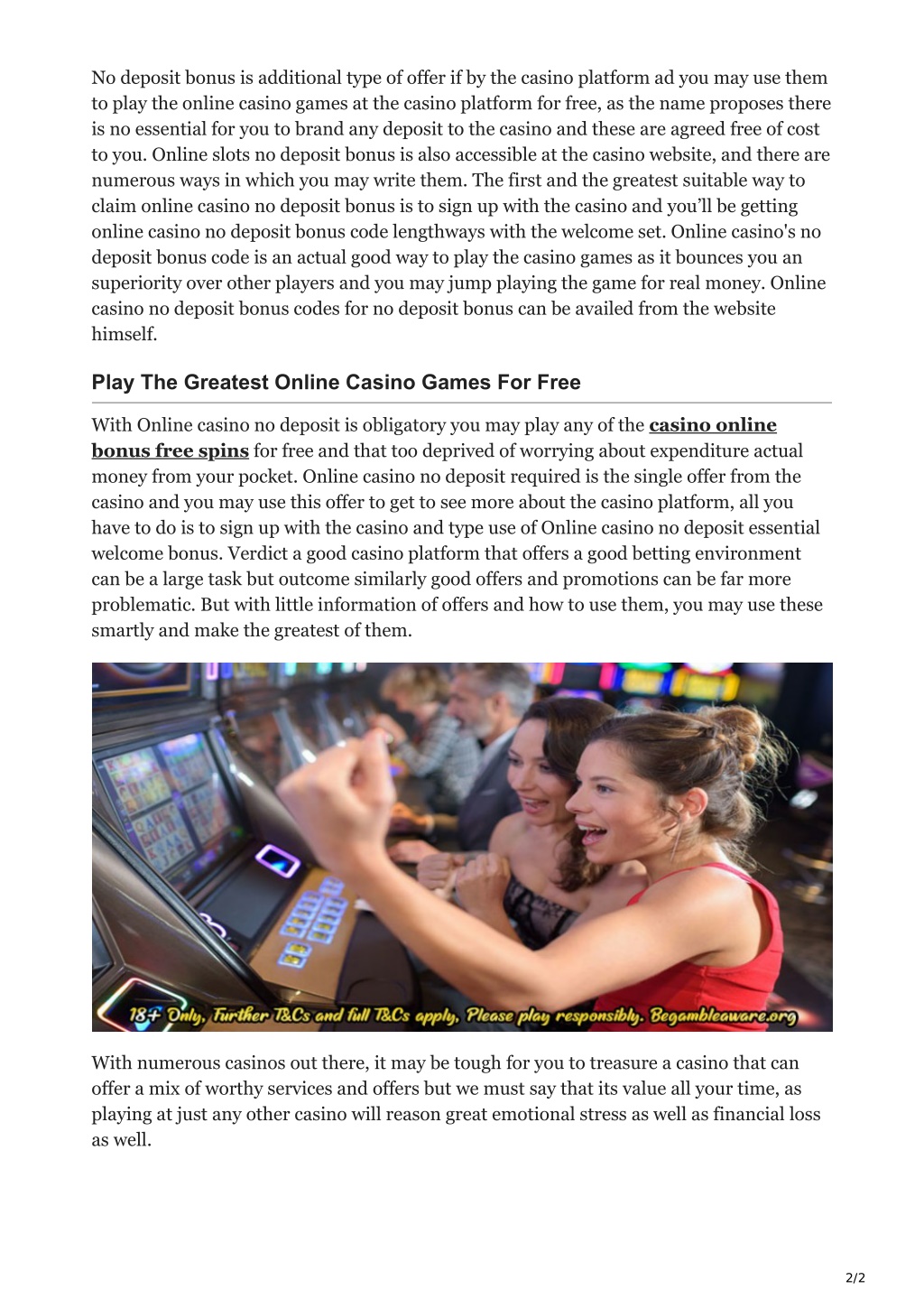 No deposit bonus is additional type of offer if by the casino platform ad you may use them to play the online casino games at the casino platform for free, as the name proposes there is no essential for you to brand any deposit to the casino and these are agreed free of cost to you. Online slots no deposit bonus is also accessible at the casino website, and there are numerous ways in which you may write them. The first and the greatest suitable way to claim online casino no deposit bonus is to sign up with the casino and you'll be getting online casino no deposit bonus code lengthways with the welcome set. Online casino's no deposit bonus code is an actual good way to play the casino games as it bounces you an superiority over other players and you may jump playing the game for real money. Online casino no deposit bonus codes for no deposit bonus can be availed from the website himself.

Play The Greatest Online Casino Games For Free

With Online casino no deposit is obligatory you may play any of the casino online bonus free spins for free and that too deprived of worrying about expenditure actual money from your pocket. Online casino no deposit required is the single offer from the casino and you may use this offer to get to see more about the casino platform, all you have to do is to sign up with the casino and type use of Online casino no deposit essential welcome bonus. Verdict a good casino platform that offers a good betting environment can be a large task but outcome similarly good offers and promotions can be far more problematic. But with little information of offers and how to use them, you may use these smartly and make the greatest of them.

18+ Only, Further T&Cs and full T&Cs apply, Please play responsibly. Begambleaware.org

With numerous casinos out there, it may be tough for you to treasure a casino that can offer a mix of worthy services and offers but we must say that its value all your time, as playing at just any other casino will reason great emotional stress as well as financial loss as well.

2/2